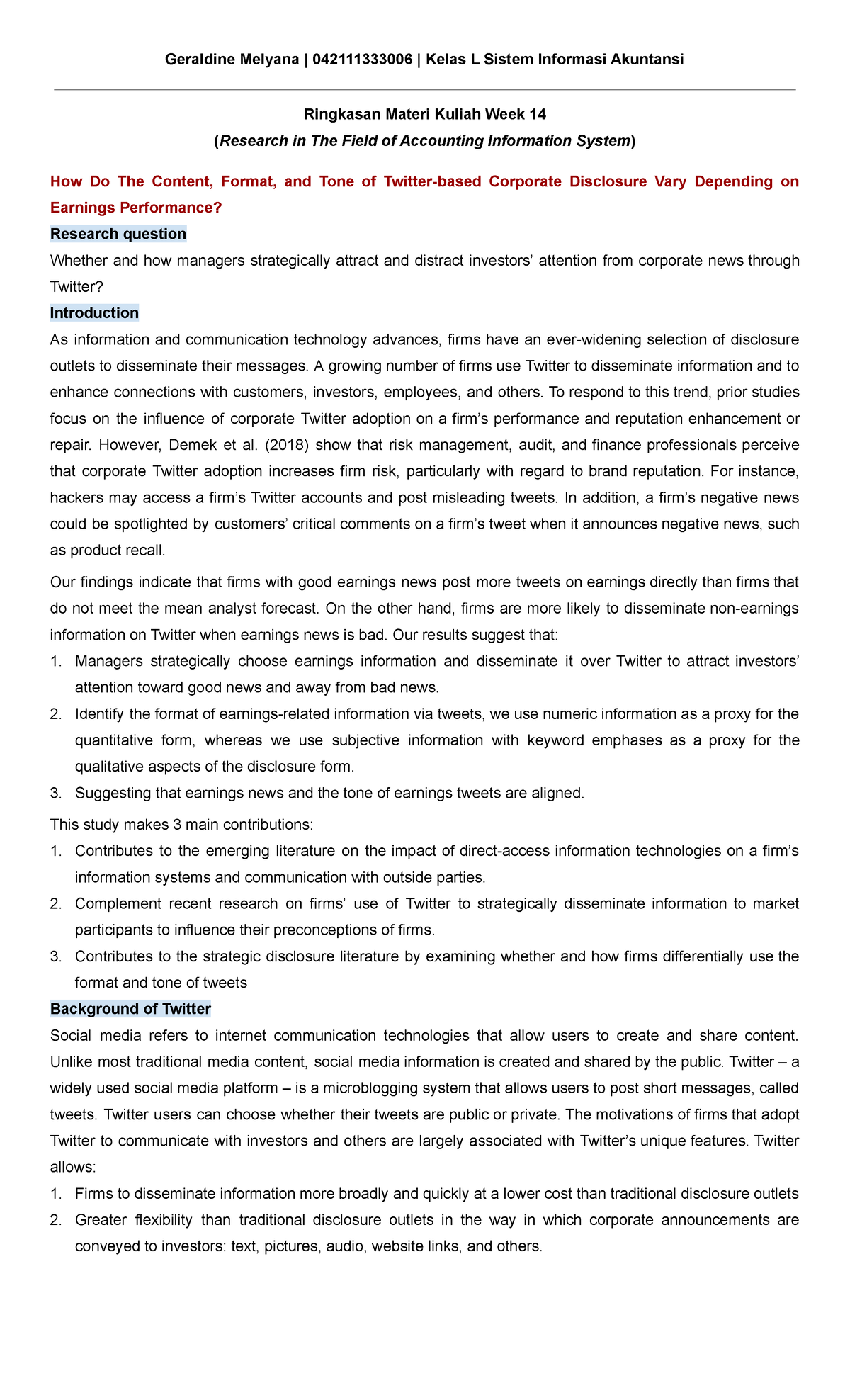 Geraldine Melyana | 042111333006 | Kelas L Sistem Informasi Akuntansi

Ringkasan Materi Kuliah Week 14
(Research in The Field of Accounting Information System)

How Do The Content, Format, and Tone of Twitter-based Corporate Disclosure Vary Depending on Earnings Performance?

Research question

Whether and how managers strategically attract and distract investors' attention from corporate news through Twitter?

Introduction

As information and communication technology advances, firms have an ever-widening selection of disclosure outlets to disseminate their messages. A growing number of firms use Twitter to disseminate information and to enhance connections with customers, investors, employees, and others. To respond to this trend, prior studies focus on the influence of corporate Twitter adoption on a firm's performance and reputation enhancement or repair. However, Demek et al. (2018) show that risk management, audit, and finance professionals perceive that corporate Twitter adoption increases firm risk, particularly with regard to brand reputation. For instance, hackers may access a firm's Twitter accounts and post misleading tweets. In addition, a firm's negative news could be spotlighted by customers' critical comments on a firm's tweet when it announces negative news, such as product recall.

Our findings indicate that firms with good earnings news post more tweets on earnings directly than firms that do not meet the mean analyst forecast. On the other hand, firms are more likely to disseminate non-earnings information on Twitter when earnings news is bad. Our results suggest that:

1. Managers strategically choose earnings information and disseminate it over Twitter to attract investors' attention toward good news and away from bad news.
2. Identify the format of earnings-related information via tweets, we use numeric information as a proxy for the quantitative form, whereas we use subjective information with keyword emphases as a proxy for the qualitative aspects of the disclosure form.
3. Suggesting that earnings news and the tone of earnings tweets are aligned.

This study makes 3 main contributions:

1. Contributes to the emerging literature on the impact of direct-access information technologies on a firm's information systems and communication with outside parties.
2. Complement recent research on firms' use of Twitter to strategically disseminate information to market participants to influence their preconceptions of firms.
3. Contributes to the strategic disclosure literature by examining whether and how firms differentially use the format and tone of tweets

Background of Twitter

Social media refers to internet communication technologies that allow users to create and share content. Unlike most traditional media content, social media information is created and shared by the public. Twitter – a widely used social media platform – is a microblogging system that allows users to post short messages, called tweets. Twitter users can choose whether their tweets are public or private. The motivations of firms that adopt Twitter to communicate with investors and others are largely associated with Twitter's unique features. Twitter allows:

1. Firms to disseminate information more broadly and quickly at a lower cost than traditional disclosure outlets
2. Greater flexibility than traditional disclosure outlets in the way in which corporate announcements are conveyed to investors: text, pictures, audio, website links, and others.